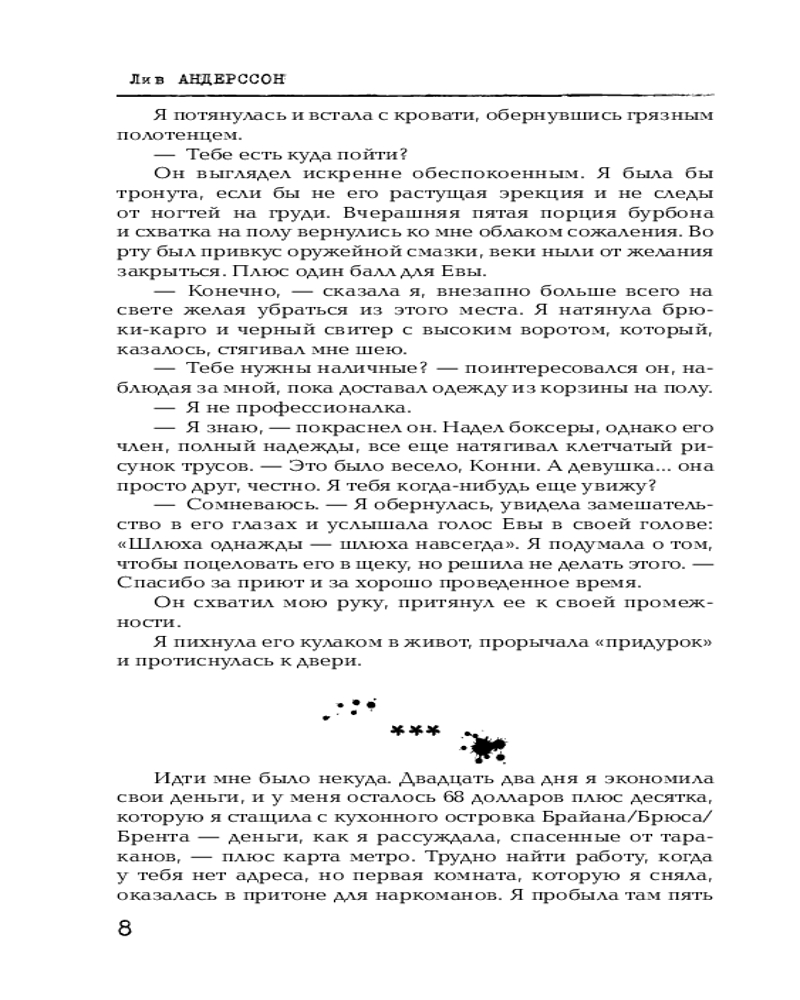 Лив АНДЕРССОН

Я потянулась и встала с кровати, обернувшись грязным полотенцем.

— Тебе есть куда пойти?

Он выглядел искренне обеспокоенным. Я была бы тронута, если бы не его растущая эрекция и не следы от ногтей на груди. Вчерашняя пятая порция бурбона и схватка на полу вернулись ко мне облаком сожаления. Во рту был привкус оружейной смазки, веки ныли от желания закрыться. Плюс один балл для Евы.

— Конечно, — сказала я, внезапно больше всего на свете желая убраться из этого места. Я натянула брюки-карго и черный свитер с высоким воротом, который, казалось, стягивал мне шею.

— Тебе нужны наличные? — поинтересовался он, наблюдая за мной, пока доставал одежду из корзины на полу.

— Я не профессионалка.

— Я знаю, — покраснел он. Надел боксеры, однако его член, полный надежды, все еще натягивал клетчатый рисунок трусов. — Это было весело, Конни. А девушка... она просто друг, честно. Я тебя когда-нибудь еще увижу?

— Сомневаюсь. — Я обернулась, увидела замешательство в его глазах и услышала голос Евы в своей голове: «Шлюха однажды — шлюха навсегда». Я подумала о том, чтобы поцеловать его в щеку, но решила не делать этого. — Спасибо за приют и за хорошо проведенное время.

Он схватил мою руку, притянул ее к своей промежности.

Я пихнула его кулаком в живот, прорычала «придурок» и протиснулась к двери.

***

Идти мне было некуда. Двадцать два дня я экономила свои деньги, и у меня осталось 68 долларов плюс десятка, которую я стащила с кухонного островка Брайана/Брюса/Брента — деньги, как я рассуждала, спасенные от тараканов, — плюс карта метро. Трудно найти работу, когда у тебя нет адреса, но первая комната, которую я сняла, оказалась в притоне для наркоманов. Я пробыла там пять

8